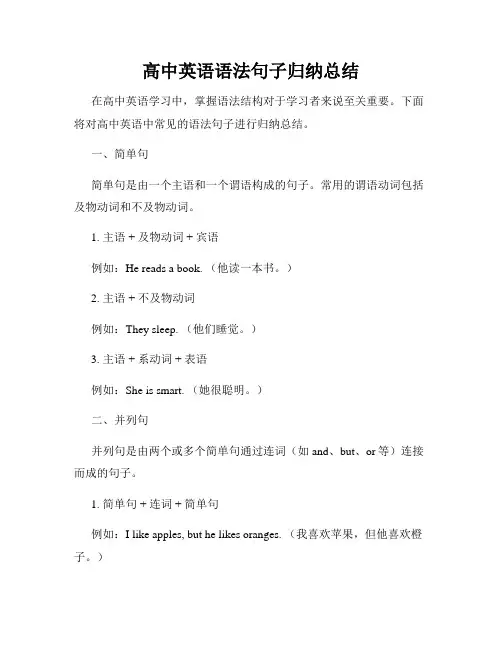 高中英语语法句子归纳总结

在高中英语学习中，掌握语法结构对于学习者来说至关重要。下面将对高中英语中常见的语法句子进行归纳总结。

一、简单句

简单句是由一个主语和一个谓语构成的句子。常用的谓语动词包括及物动词和不及物动词。

1. 主语 + 及物动词 + 宾语

例如：He reads a book.（他读一本书。）

2. 主语 + 不及物动词

例如：They sleep.（他们睡觉。）

3. 主语 + 系动词 + 表语

例如：She is smart.（她很聪明。）

二、并列句

并列句是由两个或多个简单句通过连词（如 and、but、or 等）连接而成的句子。

1. 简单句 + 连词 + 简单句

例如：I like apples, but he likes oranges.（我喜欢苹果，但他喜欢橙子。）